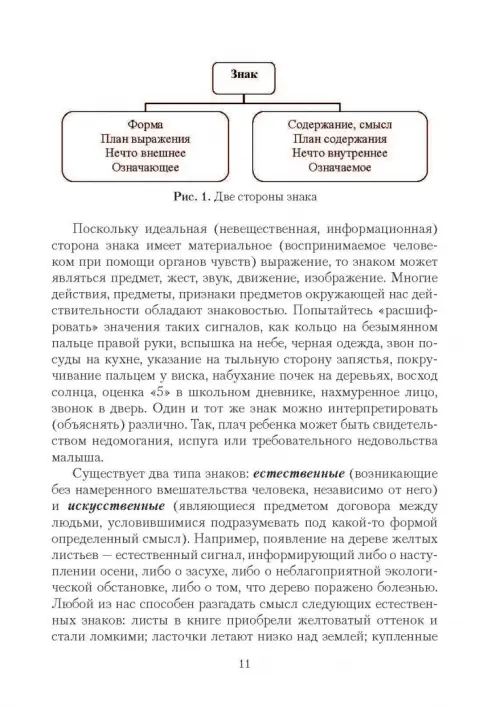 Знак

Форма
План выражения
Нечто внешнее
Означающее

Содержание, смысл
План содержания
Нечто внутреннее
Означаемое

Рис. 1. Две стороны знака

Поскольку идеальная (невещественная, информационная) сторона знака имеет материальное (воспринимаемое человеком при помощи органов чувств) выражение, то знаком может являться предмет, жест, звук, движение, изображение. Многие действия, предметы, признаки предметов окружающей нас действительности обладают знаковостью. Попытайтесь «расшифровать» значения таких сигналов, как кольцо на безымянном пальце правой руки, вспышка на небе, черная одежда, звон посуды на кухне, указание на тыльную сторону запястья, покручивание пальцем у виска, набухание почек на деревьях, восход солнца, оценка «5» в школьном дневнике, нахмуренное лицо, звонок в дверь. Один и тот же знак можно интерпретировать (объяснять) различно. Так, плач ребенка может быть свидетельством недомогания, испуга или требовательного недовольства малыша.

Существует два типа знаков: естественные (возникающие без намеренного вмешательства человека, независимо от него) и искусственные (являющиеся предметом договора между людьми, условившимися подразумевать под какой-то формой определенный смысл). Например, появление на дереве желтых листьев — естественный сигнал, информирующий либо о наступлении осени, либо о засухе, либо о неблагоприятной экологической обстановке, либо о том, что дерево поражено болезнью. Любой из нас способен разгадать смысл следующих естественных знаков: листы в книге приобрели желтоватый оттенок и стали ломкими; ласточки летают низко над землей; купленные

11